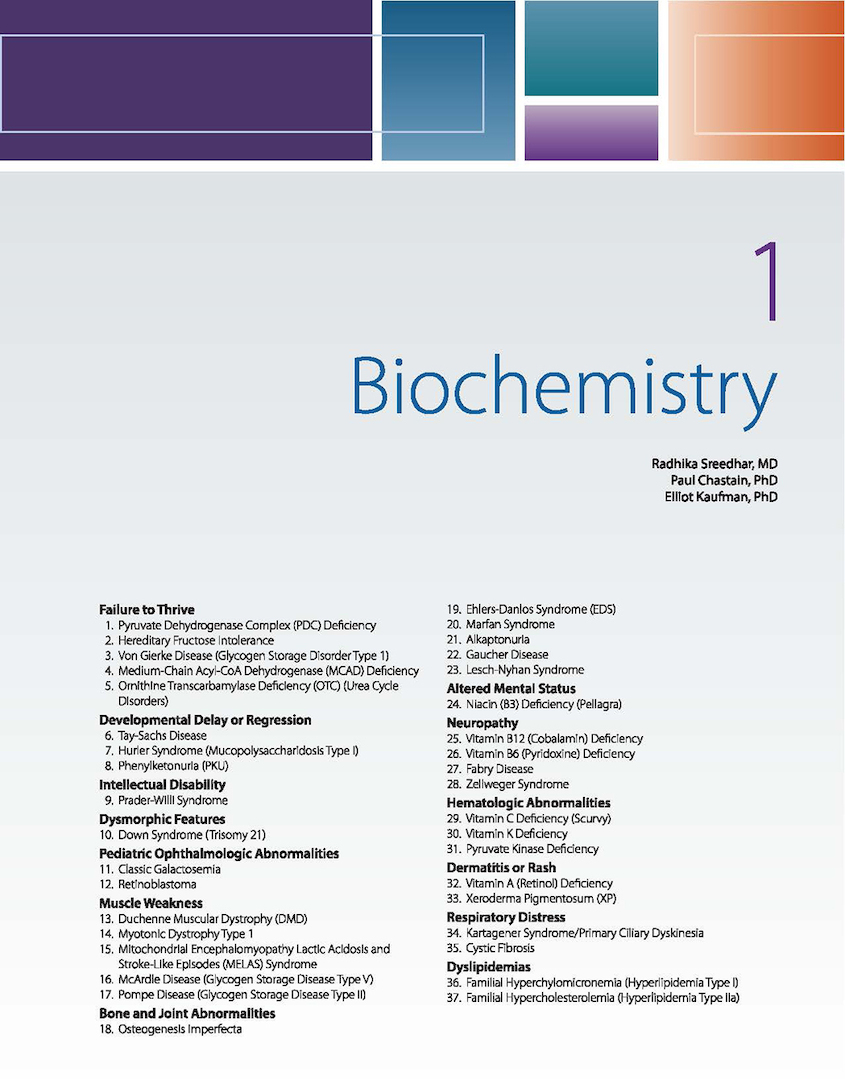 1

Biochemistry

Radhika Sreedhar, MD
Paul Chastain, PhD
Elliot Kaufman, PhD

Failure to Thrive
1. Pyruvate Dehydrogenase Complex (PDC) Deficiency
2. Hereditary Fructose Intolerance
3. Von Gierke Disease (Glycogen Storage Disorder Type 1)
4. Medium-Chain Acyl-CoA Dehydrogenase (MCAD) Deficiency
5. Ornithine Transcarbamylase Deficiency (OTC) (Urea Cycle Disorders)

Developmental Delay or Regression
6. Tay-Sachs Disease
7. Hurler Syndrome (Mucopolysaccharidosis Type I)
8. Phenylketonuria (PKU)

Intellectual Disability
9. Prader-Willi Syndrome

Dysmorphic Features
10. Down Syndrome (Trisomy 21)

Pediatric Ophthalmologic Abnormalities
11. Classic Galactosemia
12. Retinoblastoma

Muscle Weakness
13. Duchenne Muscular Dystrophy (DMD)
14. Myotonic Dystrophy Type 1
15. Mitochondrial Encephalomyopathy Lactic Acidosis and Stroke-Like Episodes (MELAS) Syndrome
16. McArdle Disease (Glycogen Storage Disease Type V)
17. Pompe Disease (Glycogen Storage Disease Type II)

Bone and Joint Abnormalities
18. Osteogenesis Imperfecta
19. Ehlers-Danlos Syndrome (EDS)
20. Marfan Syndrome
21. Alkaptonuria
22. Gaucher Disease
23. Lesch-Nyhan Syndrome

Altered Mental Status
24. Niacin (B3) Deficiency (Pellagra)

Neuropathy
25. Vitamin B12 (Cobalamin) Deficiency
26. Vitamin B6 (Pyridoxine) Deficiency
27. Fabry Disease
28. Zellweger Syndrome

Hematologic Abnormalities
29. Vitamin C Deficiency (Scurvy)
30. Vitamin K Deficiency
31. Pyruvate Kinase Deficiency

Dermatitis or Rash
32. Vitamin A (Retinol) Deficiency
33. Xeroderma Pigmentosum (XP)

Respiratory Distress
34. Kartagener Syndrome/Primary Ciliary Dyskinesia
35. Cystic Fibrosis

Dyslipidemias
36. Familial Hyperchylomicronemia (Hyperlipidemia Type I)
37. Familial Hypercholesterolemia (Hyperlipidemia Type IIa)